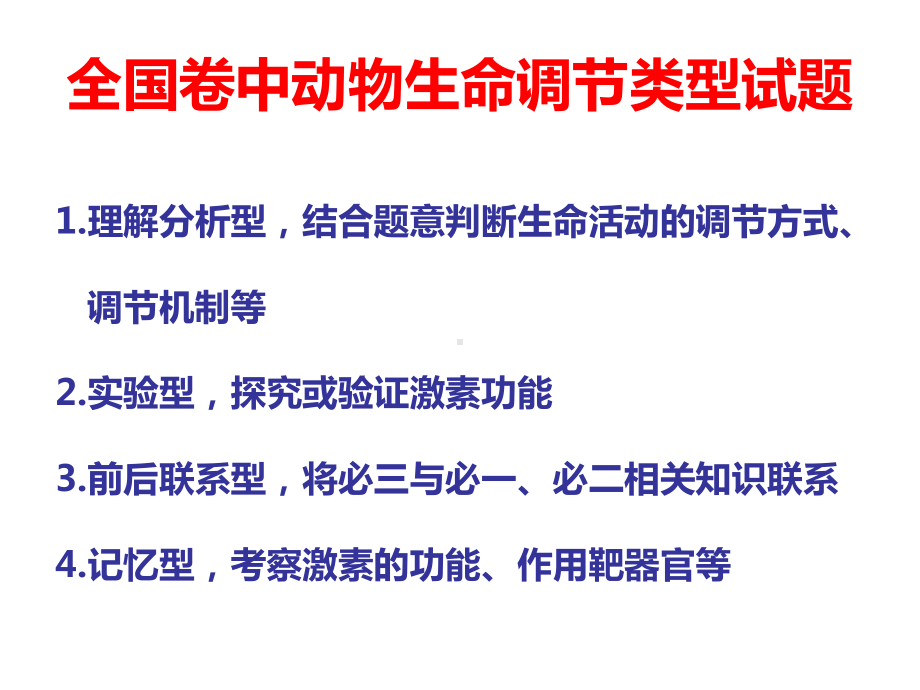 全国卷中动物生命调节类型试题

1.理解分析型，结合题意判断生命活动的调节方式、调节机制等

2.实验型，探究或验证激素功能

3.前后联系型，将必三与必一、必二相关知识联系

4.记忆型，考察激素的功能、作用靶器官等